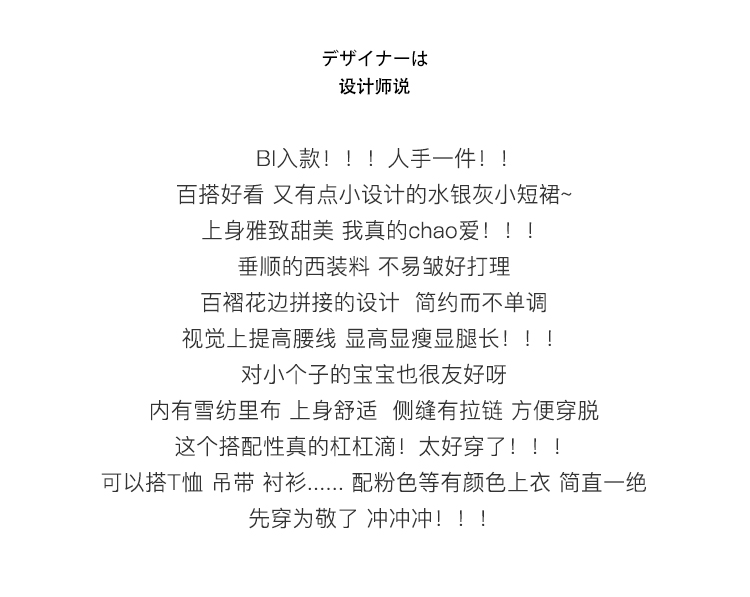 デザイナーは
设计师说

BI入款！！！ 人手一件！！
百搭好看 又有点小设计的水银灰小短裙~
上身雅致甜美 我真的chao爱！！！
垂顺的西装料 不易皱好打理
百褶花边拼接的设计 简约而不单调
视觉上提高腰线 显高显瘦显腿长！！！
对小个子的宝宝也很友好呀
内有雪纺里布 上身舒适 侧缝有拉链 方便穿脱
这个搭配性真的杠杠滴！太好穿了！！！
可以搭T恤 吊带 衬衫...... 配粉色等有颜色上衣 简直一绝
先穿为敬了 冲冲冲！！！